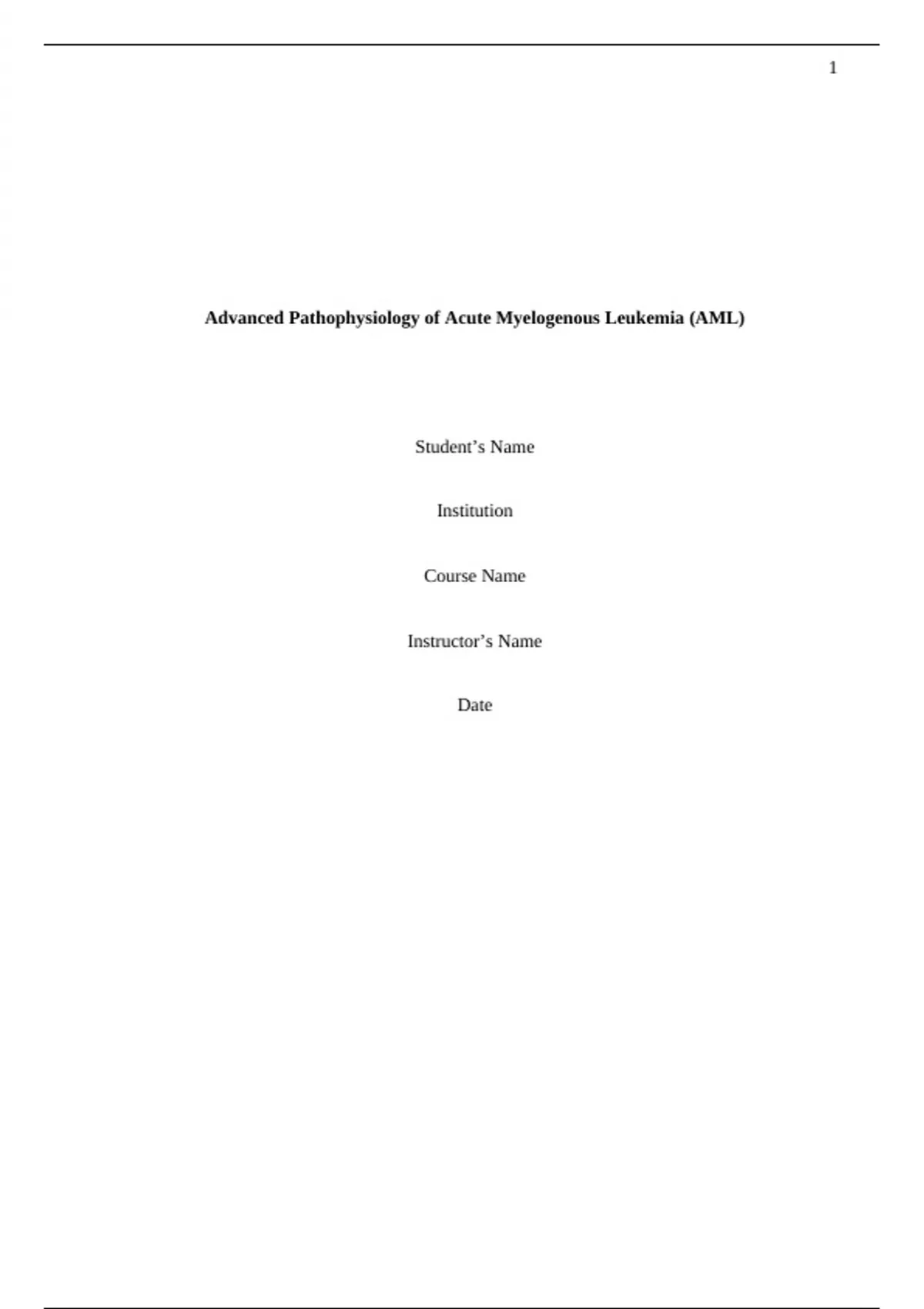 1

Advanced Pathophysiology of Acute Myelogenous Leukemia (AML)

Student’s Name

Institution

Course Name

Instructor’s Name

Date